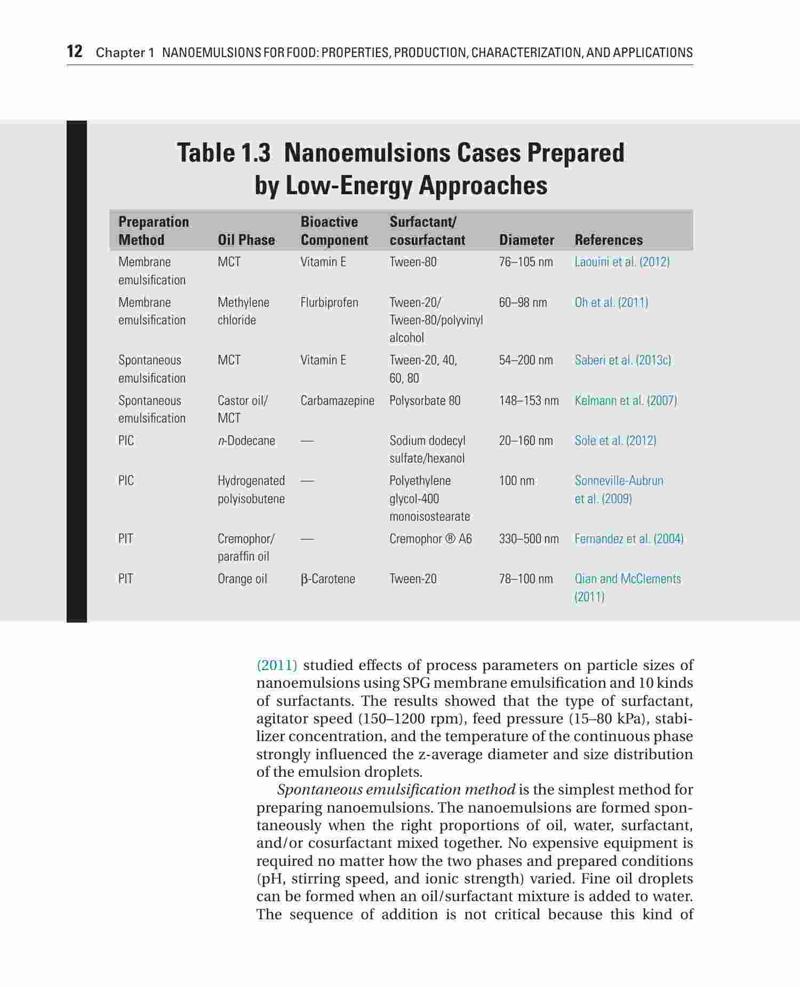 12 Chapter 1 NANOEMULSIONS FOR FOOD: PROPERTIES, PRODUCTION, CHARACTERIZATION, AND APPLICATIONS

Table 1.3 Nanoemulsions Cases Prepared by Low-Energy Approaches

| Preparation Method | Oil Phase | Bioactive Component | Surfactant/ cosurfactant | Diameter | References |
|---|---|---|---|---|---|
| Membrane emulsification | MCT | Vitamin E | Tween-80 | 76–105 nm | Laouini et al. (2012) |
| Membrane emulsification | Methylene chloride | Flurbiprofen | Tween-20/ Tween-80/polyvinyl alcohol | 60–98 nm | Oh et al. (2011) |
| Spontaneous emulsification | MCT | Vitamin E | Tween-20, 40, 60, 80 | 54–200 nm | Saberi et al. (2013c) |
| Spontaneous emulsification | Castor oil/ MCT | Carbamazepine | Polysorbate 80 | 148–153 nm | Kelmann et al. (2007) |
| PIC | n-Dodecane | — | Sodium dodecyl sulfate/hexanol | 20–160 nm | Sole et al. (2012) |
| PIC | Hydrogenated polyisobutene | — | Polyethylene glycol-400 monoisostearate | 100 nm | Sonneville-Aubrun et al. (2009) |
| PIT | Cremophor/ paraffin oil | — | Cremophor ® A6 | 330–500 nm | Fernandez et al. (2004) |
| PIT | Orange oil | β-Carotene | Tween-20 | 78–100 nm | Qian and McClements (2011) |

(2011) studied effects of process parameters on particle sizes of nanoemulsions using SPG membrane emulsification and 10 kinds of surfactants. The results showed that the type of surfactant, agitator speed (150–1200 rpm), feed pressure (15–80 kPa), stabilizer concentration, and the temperature of the continuous phase strongly influenced the z-average diameter and size distribution of the emulsion droplets.

Spontaneous emulsification method is the simplest method for preparing nanoemulsions. The nanoemulsions are formed spontaneously when the right proportions of oil, water, surfactant, and/or cosurfactant mixed together. No expensive equipment is required no matter how the two phases and prepared conditions (pH, stirring speed, and ionic strength) varied. Fine oil droplets can be formed when an oil/surfactant mixture is added to water. The sequence of addition is not critical because this kind of